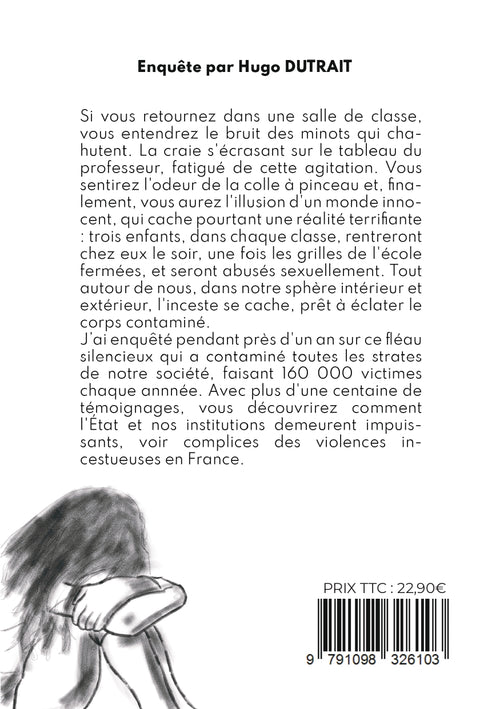 Enquête par Hugo DUTRAIT

Si vous retournez dans une salle de classe, vous entendrez le bruit des minots qui chahutent. La craie s'écrasant sur le tableau du professeur, fatigué de cette agitation. Vous sentirez l'odeur de la colle à pinceau et, finalement, vous aurez l'illusion d'un monde innocent, qui cache pourtant une réalité terrifiante : trois enfants, dans chaque classe, rentreront chez eux le soir, une fois les grilles de l'école fermées, et seront abusés sexuellement. Tout autour de nous, dans notre sphère intérieur et extérieur, l'inceste se cache, prêt à éclater le corps contaminé.
J'ai enquêté pendant près d'un an sur ce fléau silencieux qui a contaminé toutes les strates de notre société, faisant 160 000 victimes chaque annnée. Avec plus d'une centaine de témoignages, vous découvrirez comment l'État et nos institutions demeurent impuissants, voir complices des violences incestueuses en France.

PRIX TTC : 22,90€

9 791098 326103